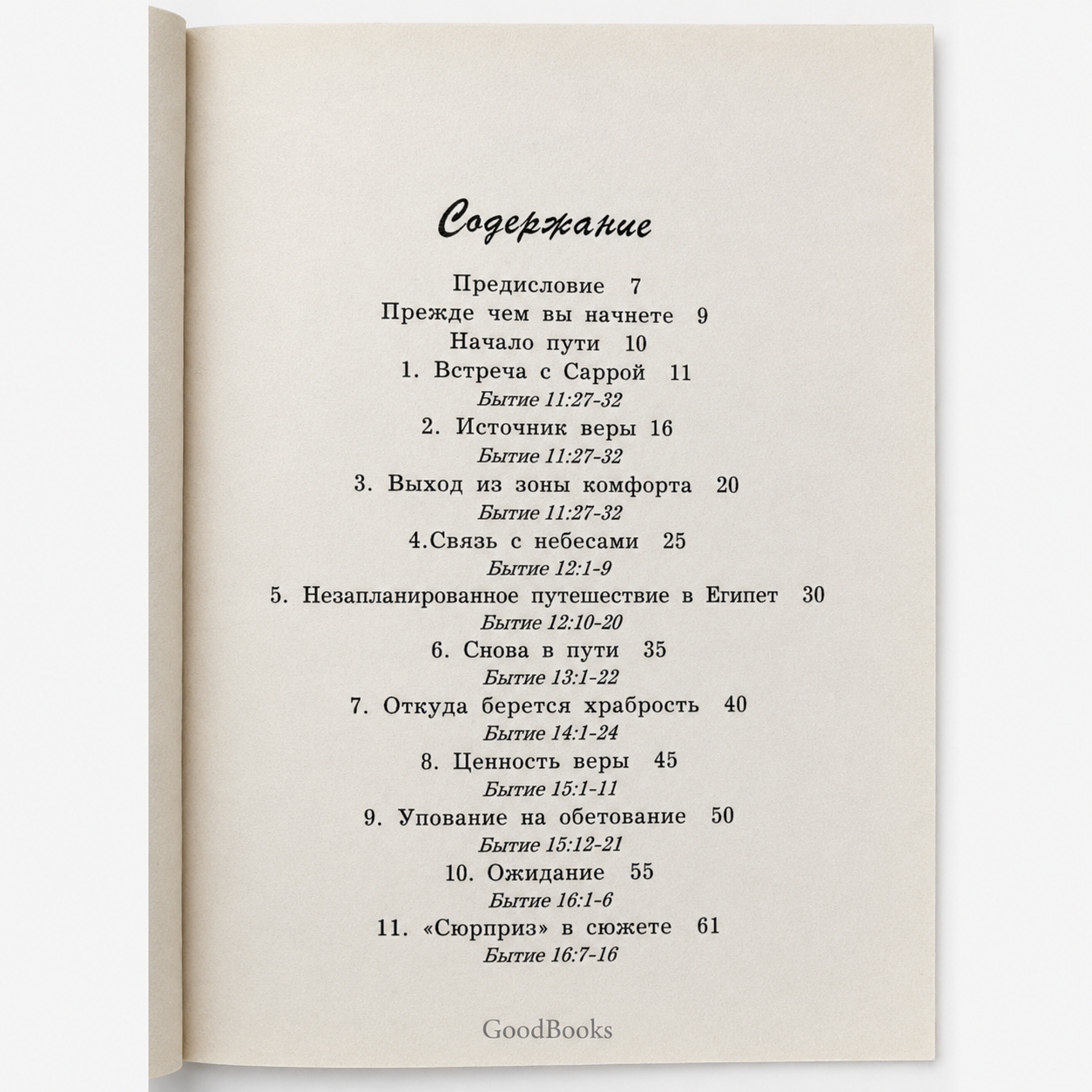 Содержание

Предисловие 7
Прежде чем вы начнете 9
Начало пути 10
1. Встреча с Саррой 11
Бытие 11:27-32
2. Источник веры 16
Бытие 11:27-32
3. Выход из зоны комфорта 20
Бытие 11:27-32
4.Связь с небесами 25
Бытие 12:1-9
5. Незапланированное путешествие в Египет 30
Бытие 12:10-20
6. Снова в пути 35
Бытие 13:1-22
7. Откуда берется храбрость 40
Бытие 14:1-24
8. Ценность веры 45
Бытие 15:1-11
9. Упование на обетование 50
Бытие 15:12-21
10. Ожидание 55
Бытие 16:1-6
11. «Сюрприз» в сюжете 61
Бытие 16:7-16

GoodBooks